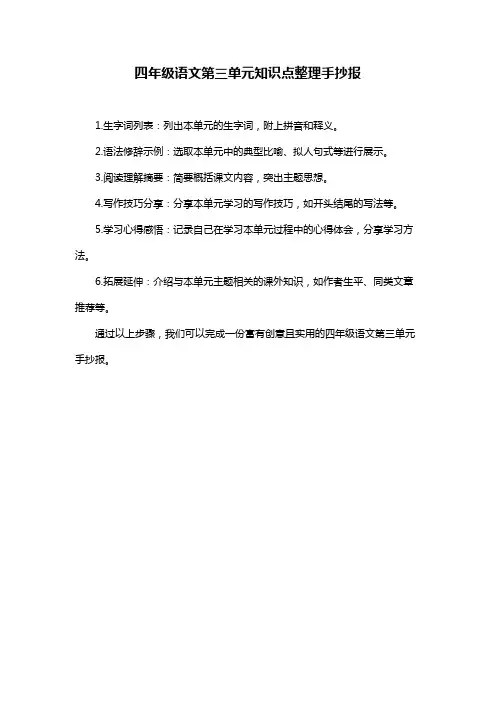 四年级语文第三单元知识点整理手抄报

1.生字词列表：列出本单元的生字词，附上拼音和释义。

2.语法修辞示例：选取本单元中的典型比喻、拟人句式等进行展示。

3.阅读理解摘要：简要概括课文内容，突出主题思想。

4.写作技巧分享：分享本单元学习的写作技巧，如开头结尾的写法等。

5.学习心得感悟：记录自己在学习本单元过程中的心得体会，分享学习方法。

6.拓展延伸：介绍与本单元主题相关的课外知识，如作者生平、同类文章推荐等。

通过以上步骤，我们可以完成一份富有创意且实用的四年级语文第三单元手抄报。